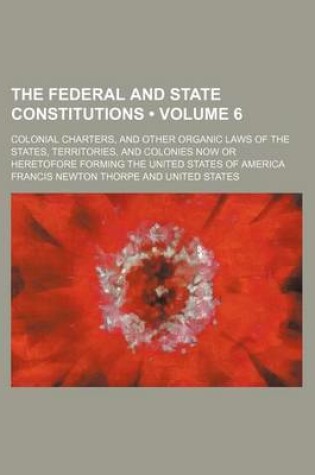 THE FEDERAL AND STATE CONSTITUTIONS • VOLUME 6

COLONIAL CHARTERS, AND OTHER ORGANIC LAWS OF THE STATES, TERRITORIES, AND COLONIES NOW OR HERETOFORE FORMING THE UNITED STATES OF AMERICA
FRANCIS NEWTON THORPE AND UNITED STATES